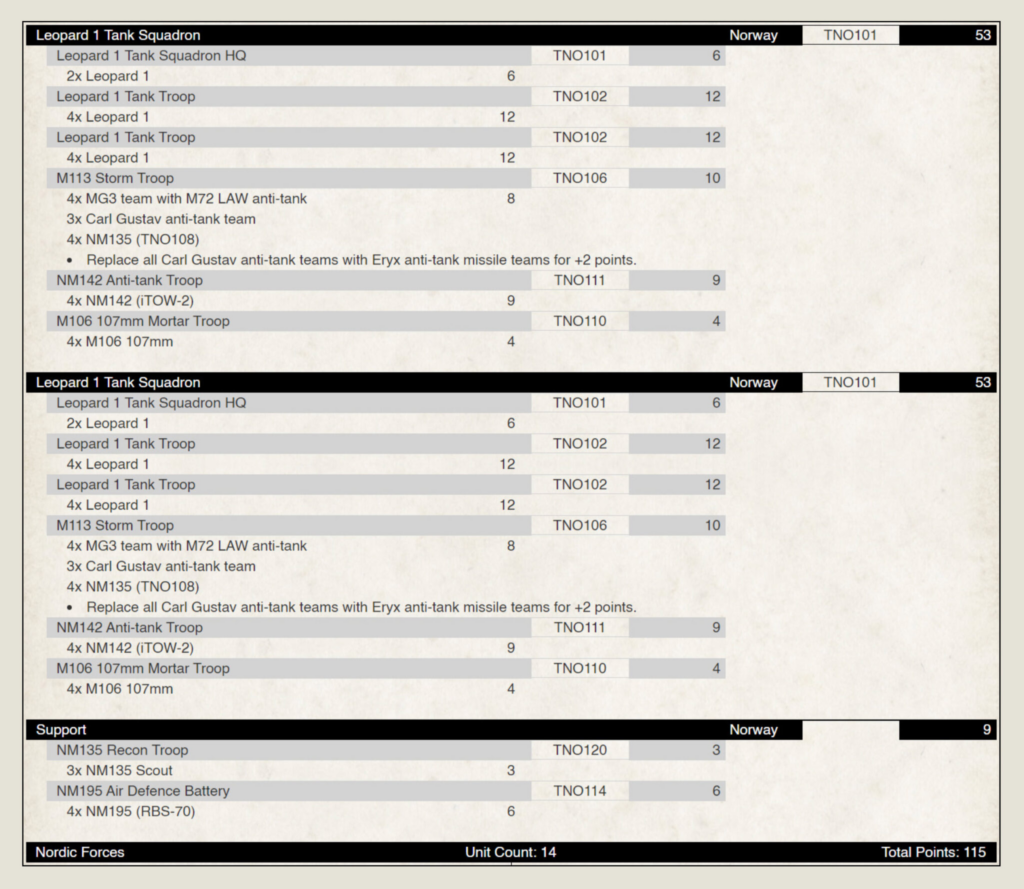 Leopard 1 Tank Squadron Norway TNO101 53

Leopard 1 Tank Squadron HQ TNO101 6
2x Leopard 1 6
Leopard 1 Tank Troop TNO102 12
4x Leopard 1 12
Leopard 1 Tank Troop TNO102 12
4x Leopard 1 12
M113 Storm Troop TNO106 10
4x MG3 team with M72 LAW anti-tank 8
3x Carl Gustav anti-tank team
4x NM135 (TNO108)
• Replace all Carl Gustav anti-tank teams with Eryx anti-tank missile teams for +2 points.
NM142 Anti-tank Troop TNO111 9
4x NM142 (iTOW-2) 9
M106 107mm Mortar Troop TNO110 4
4x M106 107mm 4

Leopard 1 Tank Squadron Norway TNO101 53

Leopard 1 Tank Squadron HQ TNO101 6
2x Leopard 1 6
Leopard 1 Tank Troop TNO102 12
4x Leopard 1 12
Leopard 1 Tank Troop TNO102 12
4x Leopard 1 12
M113 Storm Troop TNO106 10
4x MG3 team with M72 LAW anti-tank 8
3x Carl Gustav anti-tank team
4x NM135 (TNO108)
• Replace all Carl Gustav anti-tank teams with Eryx anti-tank missile teams for +2 points.
NM142 Anti-tank Troop TNO111 9
4x NM142 (iTOW-2) 9
M106 107mm Mortar Troop TNO110 4
4x M106 107mm 4

Support Norway 9

NM135 Recon Troop TNO120 3
3x NM135 Scout 3
NM195 Air Defence Battery TNO114 6
4x NM195 (RBS-70) 6

Nordic Forces Unit Count: 14 Total Points: 115